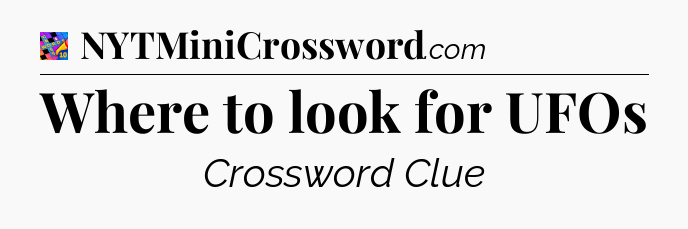 NYTMiniCrossword.com

Where to look for UFOs

Crossword Clue